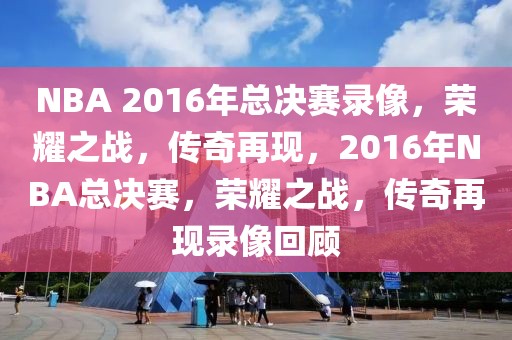 NBA 2016年总决赛录像，荣耀之战，传奇再现，2016年NBA总决赛，荣耀之战，传奇再现录像回顾